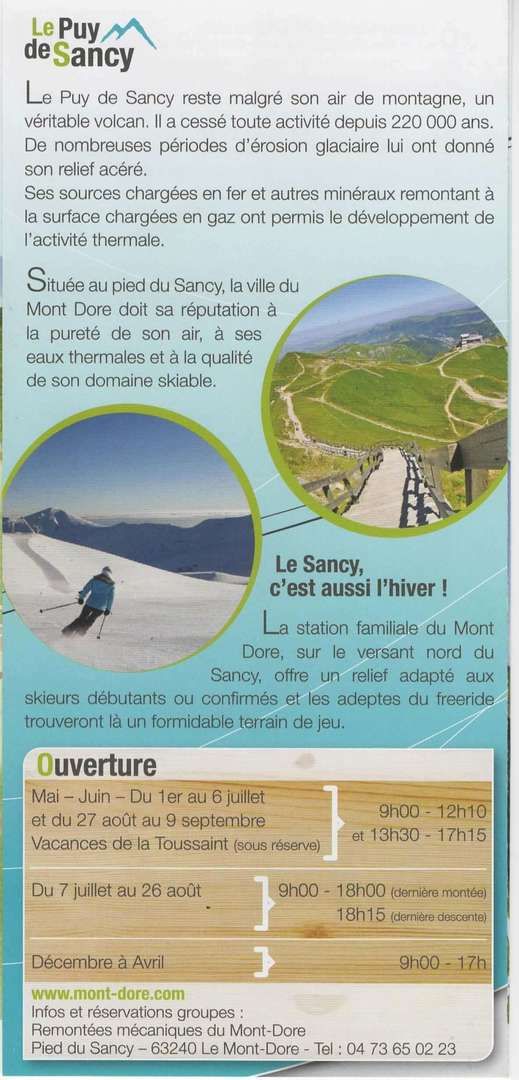 Le Puy de Sancy

Le Puy de Sancy reste malgré son air de montagne, un véritable volcan. Il a cessé toute activité depuis 220 000 ans. De nombreuses périodes d'érosion glaciaire lui ont donné son relief acéré.
Ses sources chargées en fer et autres minéraux remontant à la surface chargées en gaz ont permis le développement de l'activité thermale.

Située au pied du Sancy, la ville du Mont Dore doit sa réputation à la pureté de son air, à ses eaux thermales et à la qualité de son domaine skiable.

Le Sancy, c'est aussi l'hiver !

La station familiale du Mont Dore, sur le versant nord du Sancy, offre un relief adapté aux skieurs débutants ou confirmés et les adeptes du freeride trouveront là un formidable terrain de jeu.

Ouverture

Mai – Juin – Du 1er au 6 juillet et du 27 août au 9 septembre
Vacances de la Toussaint (sous réserve)
9h00 - 12h10
et 13h30 - 17h15

Du 7 juillet au 26 août
9h00 - 18h00 (dernière montée)
18h15 (dernière descente)

Décembre à Avril
9h00 - 17h

www.mont-dore.com
Infos et réservations groupes :
Remontées mécaniques du Mont-Dore
Pied du Sancy – 63240 Le Mont-Dore - Tel : 04 73 65 02 23